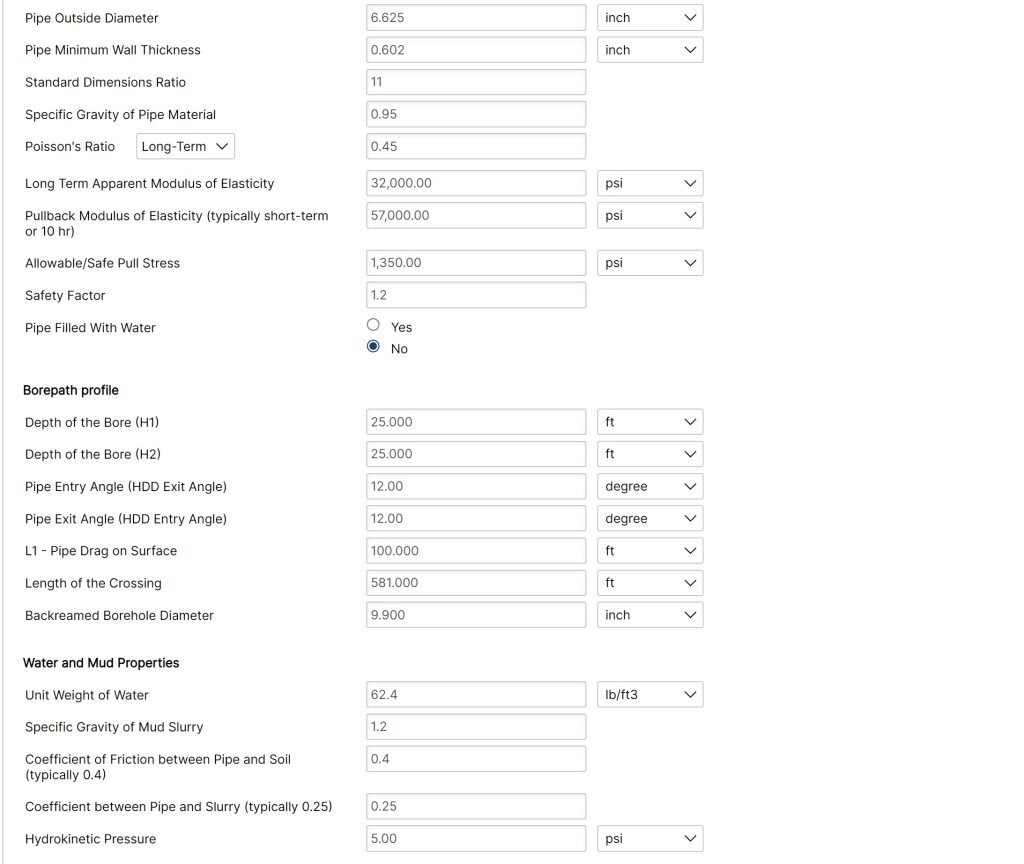 Pipe Outside Diameter 6.625 inch
Pipe Minimum Wall Thickness 0.602 inch
Standard Dimensions Ratio 11
Specific Gravity of Pipe Material 0.95
Poisson's Ratio Long-Term 0.45
Long Term Apparent Modulus of Elasticity 32,000.00 psi
Pullback Modulus of Elasticity (typically short-term or 10 hr) 57,000.00 psi
Allowable/Safe Pull Stress 1,350.00 psi
Safety Factor 1.2
Pipe Filled With Water
Yes
No

Borepath profile

Depth of the Bore (H1) 25.000 ft
Depth of the Bore (H2) 25.000 ft
Pipe Entry Angle (HDD Exit Angle) 12.00 degree
Pipe Exit Angle (HDD Entry Angle) 12.00 degree
L1 - Pipe Drag on Surface 100.000 ft
Length of the Crossing 581.000 ft
Backreamed Borehole Diameter 9.900 inch

Water and Mud Properties

Unit Weight of Water 62.4 lb/ft3
Specific Gravity of Mud Slurry 1.2
Coefficient of Friction between Pipe and Soil (typically 0.4) 0.4
Coefficient between Pipe and Slurry (typically 0.25) 0.25
Hydrokinetic Pressure 5.00 psi